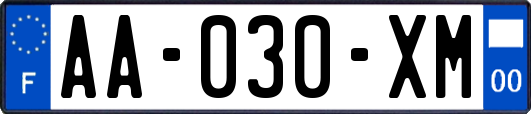 F
AA-030-XM
00